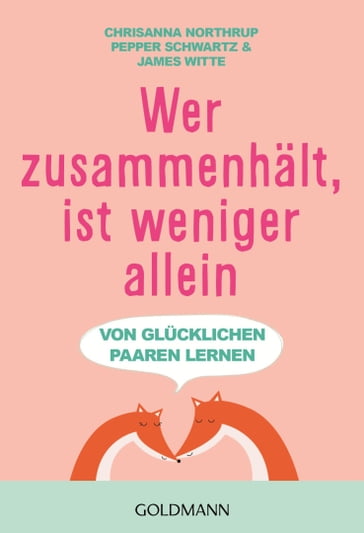 CHRISANNA NORTHRUP
PEPPER SCHWARTZ &
JAMES WITTE

Wer zusammenhält, ist weniger allein

VON GLÜCKLICHEN PAAREN LERNEN

GOLDMANN